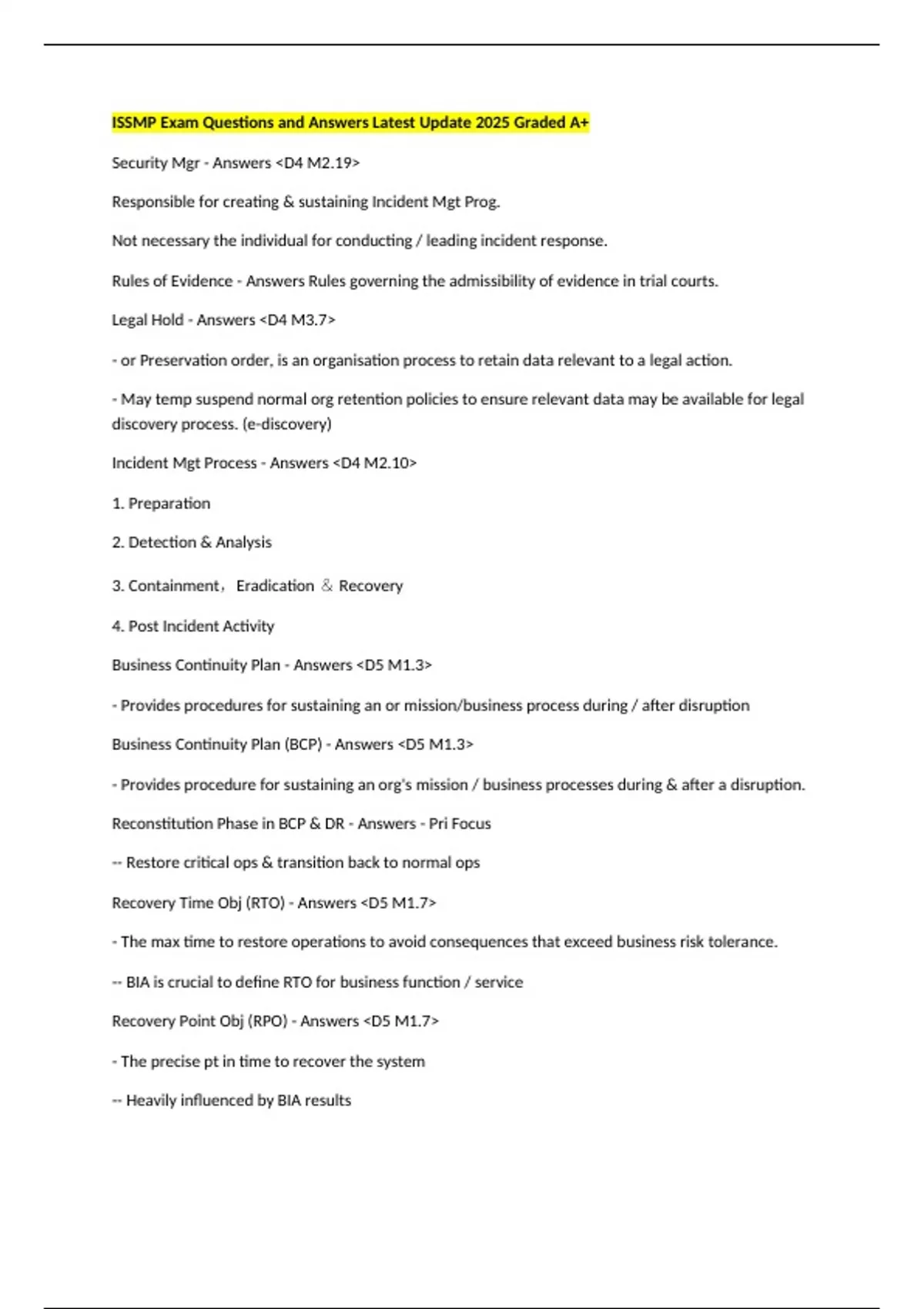 ISSMP Exam Questions and Answers Latest Update 2025 Graded A+

Security Mgr - Answers <D4 M2.19>

Responsible for creating & sustaining Incident Mgt Prog.

Not necessary the individual for conducting / leading incident response.

Rules of Evidence - Answers Rules governing the admissibility of evidence in trial courts.

Legal Hold - Answers <D4 M3.7>

- or Preservation order, is an organisation process to retain data relevant to a legal action.

- May temp suspend normal org retention policies to ensure relevant data may be available for legal discovery process. (e-discovery)

Incident Mgt Process - Answers <D4 M2.10>

1. Preparation

2. Detection & Analysis

3. Containment， Eradication ＆ Recovery

4. Post Incident Activity

Business Continuity Plan - Answers <D5 M1.3>

- Provides procedures for sustaining an or mission/business process during / after disruption

Business Continuity Plan (BCP) - Answers <D5 M1.3>

- Provides procedure for sustaining an org's mission / business processes during & after a disruption.

Reconstitution Phase in BCP & DR - Answers - Pri Focus

-- Restore critical ops & transition back to normal ops

Recovery Time Obj (RTO) - Answers <D5 M1.7>

- The max time to restore operations to avoid consequences that exceed business risk tolerance.

-- BIA is crucial to define RTO for business function / service

Recovery Point Obj (RPO) - Answers <D5 M1.7>

- The precise pt in time to recover the system

-- Heavily influenced by BIA results